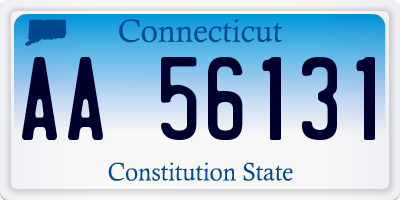 Connecticut

AA 56131

Constitution State